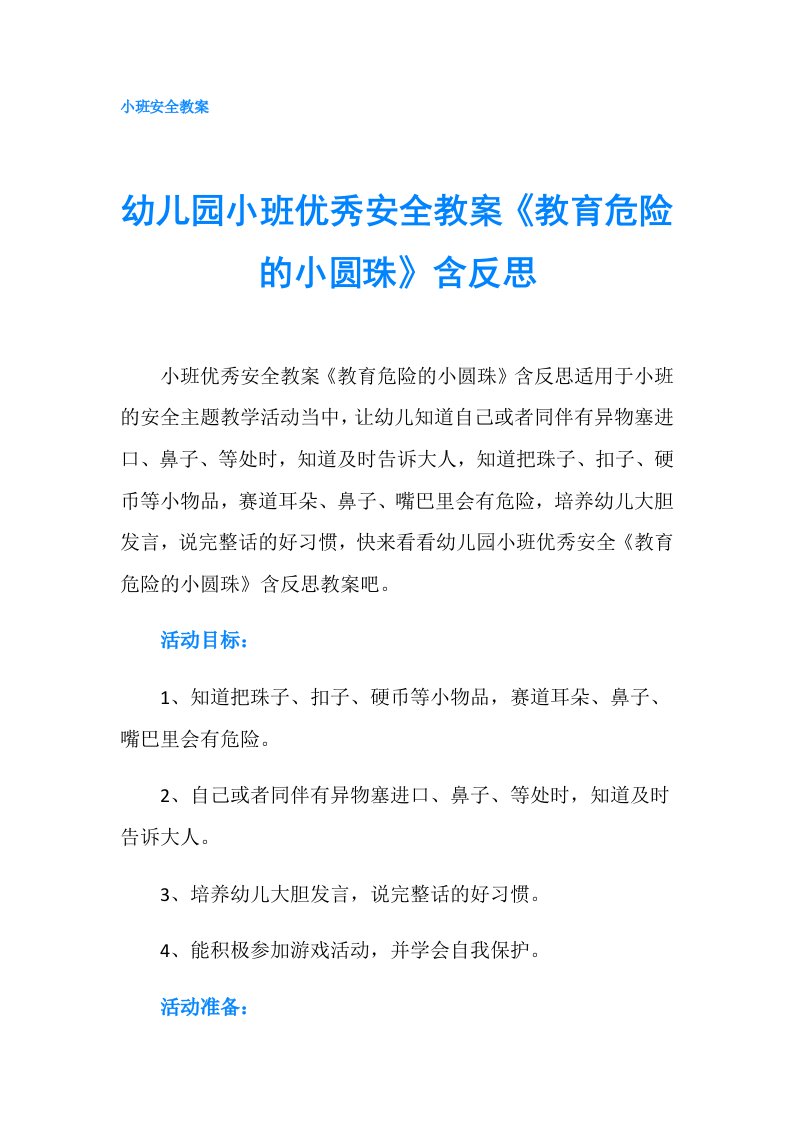 小班安全教案

幼儿园小班优秀安全教案《教育危险的小圆珠》含反思

小班优秀安全教案《教育危险的小圆珠》含反思适用于小班的安全主题教学活动当中，让幼儿知道自己或者同伴有异物塞进口、鼻子、等处时，知道及时告诉大人，知道把珠子、扣子、硬币等小物品，赛道耳朵、鼻子、嘴巴里会有危险，培养幼儿大胆发言，说完整话的好习惯，快来看看幼儿园小班优秀安全《教育危险的小圆珠》含反思教案吧。

活动目标：

1、知道把珠子、扣子、硬币等小物品，赛道耳朵、鼻子、嘴巴里会有危险。

2、自己或者同伴有异物塞进口、鼻子、等处时，知道及时告诉大人。

3、培养幼儿大胆发言，说完整话的好习惯。

4、能积极参加游戏活动，并学会自我保护。

活动准备：